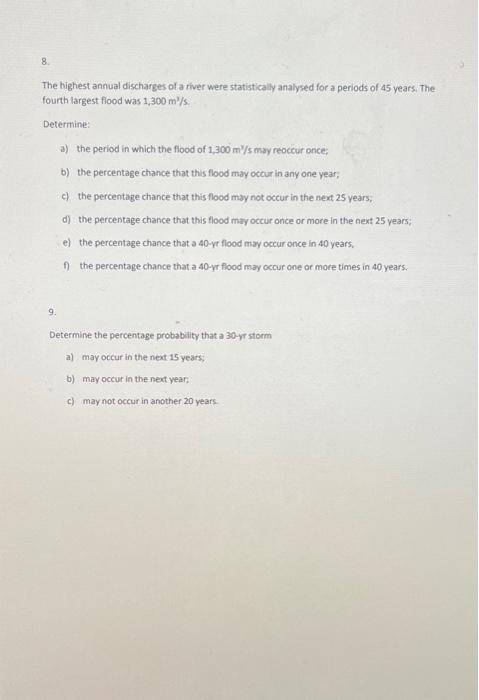 8.

The highest annual discharges of a river were statistically analysed for a periods of 45 years. The fourth largest flood was 1,300 $m^3/s$.

Determine:

a) the period in which the flood of 1,300 $m^3/s$ may reoccur once;

b) the percentage chance that this flood may occur in any one year;

c) the percentage chance that this flood may not occur in the next 25 years;

d) the percentage chance that this flood may occur once or more in the next 25 years;

e) the percentage chance that a 40-yr flood may occur once in 40 years,

f) the percentage chance that a 40-yr flood may occur one or more times in 40 years.

9.

Determine the percentage probability that a 30-yr storm

a) may occur in the next 15 years;

b) may occur in the next year;

c) may not occur in another 20 years.